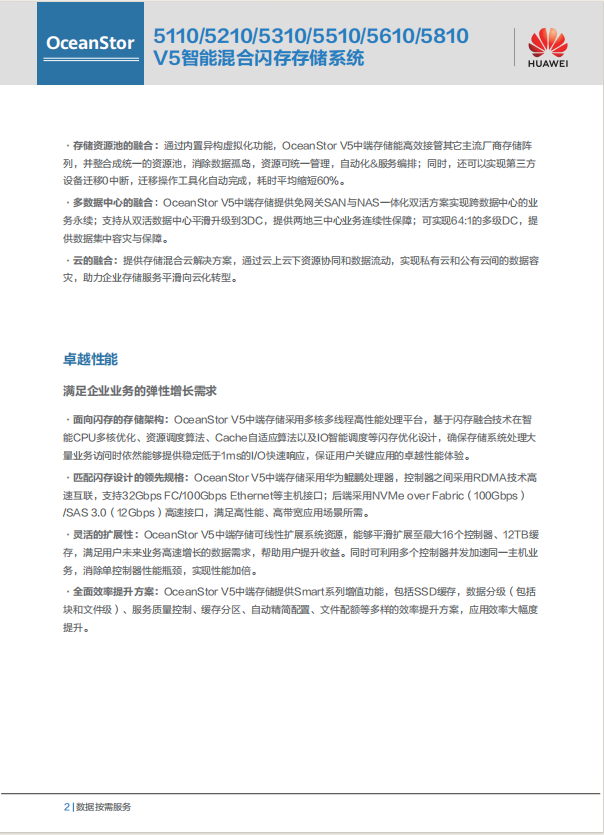 OceanStor

5110/5210/5310/5510/5610/5810
V5智能混合闪存存储系统

HUAWEI

· 存储资源池的融合：通过内置异构虚拟化功能，OceanStor V5中端存储能高效接管其它主流厂商存储阵列，并整合成统一的资源池，消除数据孤岛，资源可统一管理，自动化&服务编排；同时，还可以实现第三方设备迁移0中断，迁移操作工具化自动完成，耗时平均缩短60%。

· 多数据中心的融合：OceanStor V5中端存储提供免网关SAN与NAS一体化双活方案实现跨数据中心的业务永续；支持从双活数据中心平滑升级到3DC，提供两地三中心业务连续性保障；可实现64:1的多级DC，提供数据集中容灾与保障。

· 云的融合：提供存储混合云解决方案，通过云上云下资源协同和数据流动，实现私有云和公有云间的数据容灾，助力企业存储服务平滑向云化转型。

卓越性能

满足企业业务的弹性增长需求

· 面向闪存的存储架构：OceanStor V5中端存储采用多核多线程高性能处理平台，基于闪存融合技术在智能CPU多核优化、资源调度算法、Cache自适应算法以及IO智能调度等闪存优化设计，确保存储系统处理大量业务访问时依然能够提供稳定低于1ms的I/O快速响应，保证用户关键应用的卓越性能体验。

· 匹配闪存设计的领先规格：OceanStor V5中端存储采用华为鲲鹏处理器，控制器之间采用RDMA技术高速互联，支持32Gbps FC/100Gbps Ethernet等主机接口；后端采用NVMe over Fabric（100Gbps）/SAS 3.0（12Gbps）高速接口，满足高性能、高带宽应用场景所需。

· 灵活的扩展性：OceanStor V5中端存储可线性扩展系统资源，能够平滑扩展至最大16个控制器、12TB缓存，满足用户未来业务高速增长的数据需求，帮助用户提升收益。同时可利用多个控制器并发加速同一主机业务，消除单控制器性能瓶颈，实现性能加倍。

· 全面效率提升方案：OceanStor V5中端存储提供Smart系列增值功能，包括SSD缓存，数据分级（包括块和文件级）、服务质量控制、缓存分区、自动精简配置、文件配额等多样的效率提升方案，应用效率大幅度提升。

2 | 数据按需服务